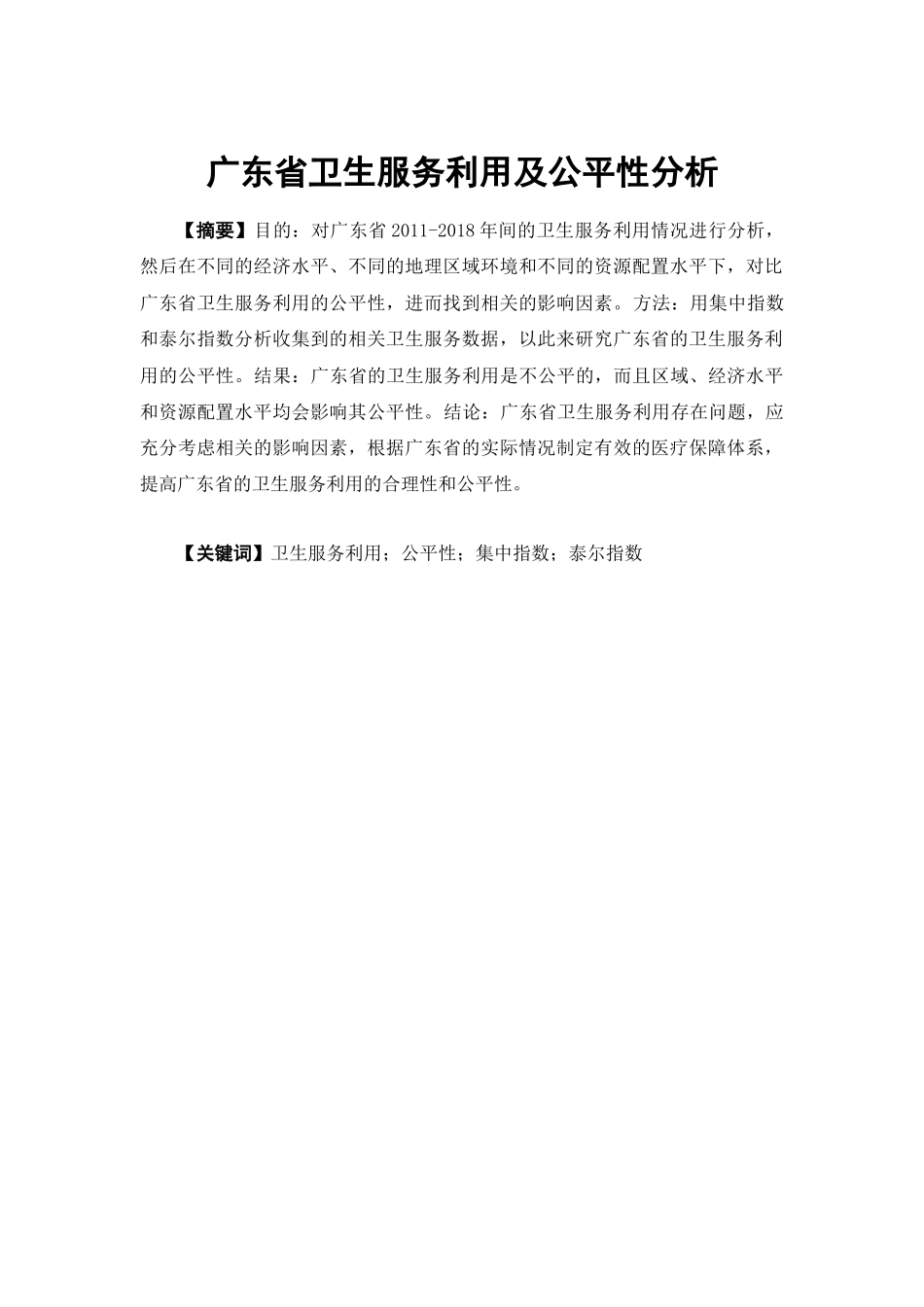 广东省卫生服务利用及公平性分析

【摘要】目的：对广东省 2011-2018 年间的卫生服务利用情况进行分析，然后在不同的经济水平、不同的地理区域环境和不同的资源配置水平下，对比广东省卫生服务利用的公平性，进而找到相关的影响因素。方法：用集中指数和泰尔指数分析收集到的相关卫生服务数据，以此来研究广东省的卫生服务利用的公平性。结果：广东省的卫生服务利用是不公平的，而且区域、经济水平和资源配置水平均会影响其公平性。结论：广东省卫生服务利用存在问题，应充分考虑相关的影响因素，根据广东省的实际情况制定有效的医疗保障体系，提高广东省的卫生服务利用的合理性和公平性。

【关键词】卫生服务利用；公平性；集中指数；泰尔指数